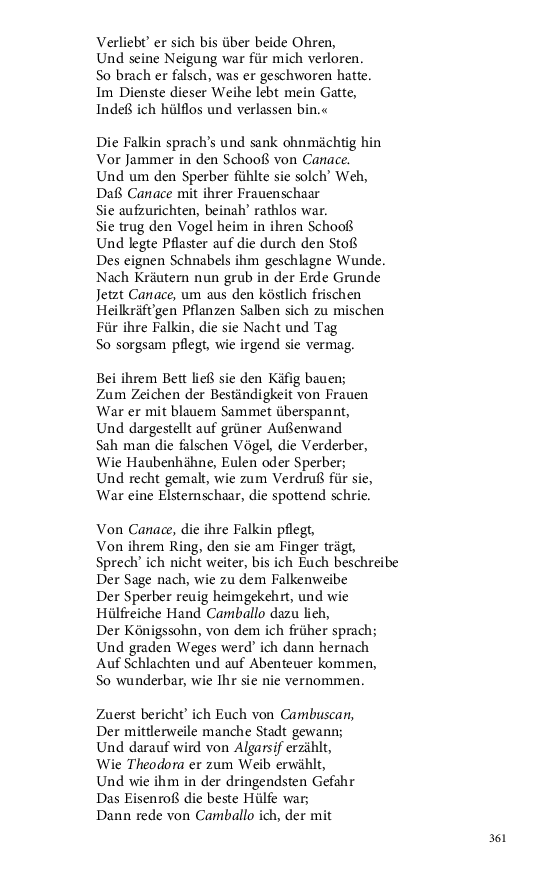 Verliebt' er sich bis über beide Ohren,
Und seine Neigung war für mich verloren.
So brach er falsch, was er geschworen hatte.
Im Dienste dieser Weihe lebt mein Gatte,
Indeß ich hülflos und verlassen bin.«

Die Falkin sprach's und sank ohnmächtig hin
Vor Jammer in den Schooß von Canace.
Und um den Sperber fühlte sie solch' Weh,
Daß Canace mit ihrer Frauenschaar
Sie aufzurichten, beinah' rathlos war.
Sie trug den Vogel heim in ihren Schooß
Und legte Pflaster auf die durch den Stoß
Des eignen Schnabels ihm geschlagne Wunde.
Nach Kräutern nun grub in der Erde Grunde
Jetzt Canace, um aus den köstlich frischen
Heilkräft'gen Pflanzen Salben sich zu mischen
Für ihre Falkin, die sie Nacht und Tag
So sorgsam pflegt, wie irgend sie vermag.

Bei ihrem Bett ließ sie den Käfig bauen;
Zum Zeichen der Beständigkeit von Frauen
War er mit blauem Sammet überspannt,
Und dargestellt auf grüner Außenwand
Sah man die falschen Vögel, die Verderber,
Wie Haubenhähne, Eulen oder Sperber;
Und recht gemalt, wie zum Verdruß für sie,
War eine Elsternschaar, die spottend schrie.

Von Canace, die ihre Falkin pflegt,
Von ihrem Ring, den sie am Finger trägt,
Sprech' ich nicht weiter, bis ich Euch beschreibe
Der Sage nach, wie zu dem Falkenweibe
Der Sperber reuig heimgekehrt, und wie
Hülfreiche Hand Camballo dazu lieh,
Der Königssohn, von dem ich früher sprach;
Und graden Weges werd' ich dann hernach
Auf Schlachten und auf Abenteuer kommen,
So wunderbar, wie Ihr sie nie vernommen.

Zuerst bericht' ich Euch von Cambuscan,
Der mittlerweile manche Stadt gewann;
Und darauf wird von Algarsif erzählt,
Wie Theodora er zum Weib erwählt,
Und wie ihm in der dringendsten Gefahr
Das Eisenroß die beste Hülfe war;
Dann rede von Camballo ich, der mit

361